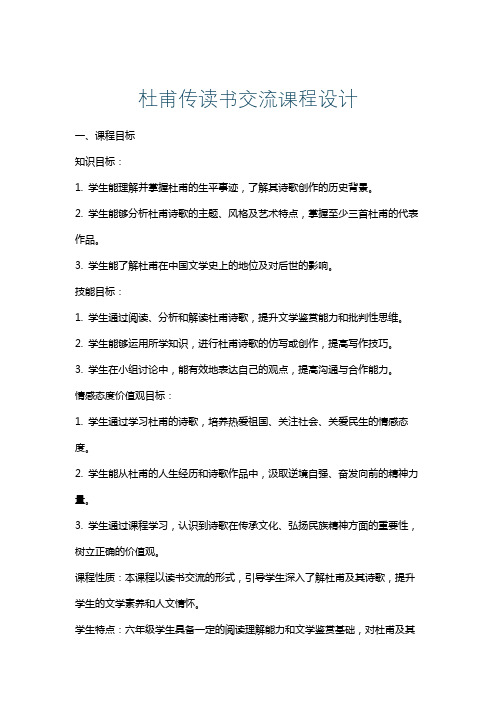 杜甫传读书交流课程设计

一、课程目标

知识目标：

1. 学生能理解并掌握杜甫的生平事迹，了解其诗歌创作的历史背景。

2. 学生能够分析杜甫诗歌的主题、风格及艺术特点，掌握至少三首杜甫的代表作品。

3. 学生能了解杜甫在中国文学史上的地位及对后世的影响。

技能目标：

1. 学生通过阅读、分析和解读杜甫诗歌，提升文学鉴赏能力和批判性思维。

2. 学生能够运用所学知识，进行杜甫诗歌的仿写或创作，提高写作技巧。

3. 学生在小组讨论中，能有效地表达自己的观点，提高沟通与合作能力。

情感态度价值观目标：

1. 学生通过学习杜甫的诗歌，培养热爱祖国、关注社会、关爱民生的情感态度。

2. 学生能从杜甫的人生经历和诗歌作品中，汲取逆境自强、奋发向前的精神力量。

3. 学生通过课程学习，认识到诗歌在传承文化、弘扬民族精神方面的重要性，树立正确的价值观。

课程性质：本课程以读书交流的形式，引导学生深入了解杜甫及其诗歌，提升学生的文学素养和人文情怀。

学生特点：六年级学生具备一定的阅读理解能力和文学鉴赏基础，对杜甫及其